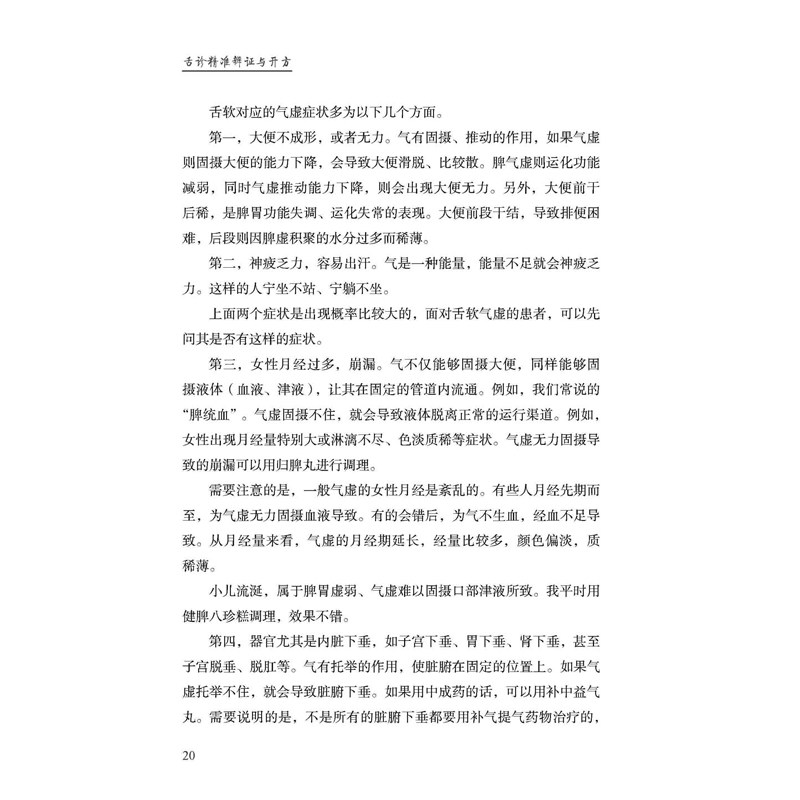 舌诊精准辨证与开方

舌软对应的气虚症状多为以下几个方面。

第一，大便不成形，或者无力。气有固摄、推动的作用，如果气虚则固摄大便的能力下降，会导致大便滑脱、比较散。脾气虚则运化功能减弱，同时气虚推动能力下降，则会出现大便无力。另外，大便前干后稀，是脾胃功能失调、运化失常的表现。大便前段干结，导致排便困难，后段则因脾虚积聚的水分过多而稀薄。

第二，神疲乏力，容易出汗。气是一种能量，能量不足就会神疲乏力。这样的人宁坐不站、宁躺不坐。

上面两个症状是出现概率比较大的，面对舌软气虚的患者，可以先问其是否有这样的症状。

第三，女性月经过多，崩漏。气不仅能够固摄大便，同样能够固摄液体（血液、津液），让其在固定的管道内流通。例如，我们常说的“脾统血”。气虚固摄不住，就会导致液体脱离正常的运行渠道。例如，女性出现月经量特别大或淋漓不尽、色淡质稀等症状。气虚无力固摄导致的崩漏可以用归脾丸进行调理。

需要注意的是，一般气虚的女性月经是紊乱的。有些人月经先期而至，为气虚无力固摄血液导致。有的会错后，为气不生血，经血不足导致。从月经量来看，气虚的月经期延长，经量比较多，颜色偏淡，质稀薄。

小儿流涎，属于脾胃虚弱、气虚难以固摄口部津液所致。我平时用健脾八珍糕调理，效果不错。

第四，器官尤其是内脏下垂，如子宫下垂、胃下垂、肾下垂，甚至子宫脱垂、脱肛等。气有托举的作用，使脏腑在固定的位置上。如果气虚托举不住，就会导致脏腑下垂。如果用中成药的话，可以用补中益气丸。需要说明的是，不是所有的脏腑下垂都要用补气提气药物治疗的，

20